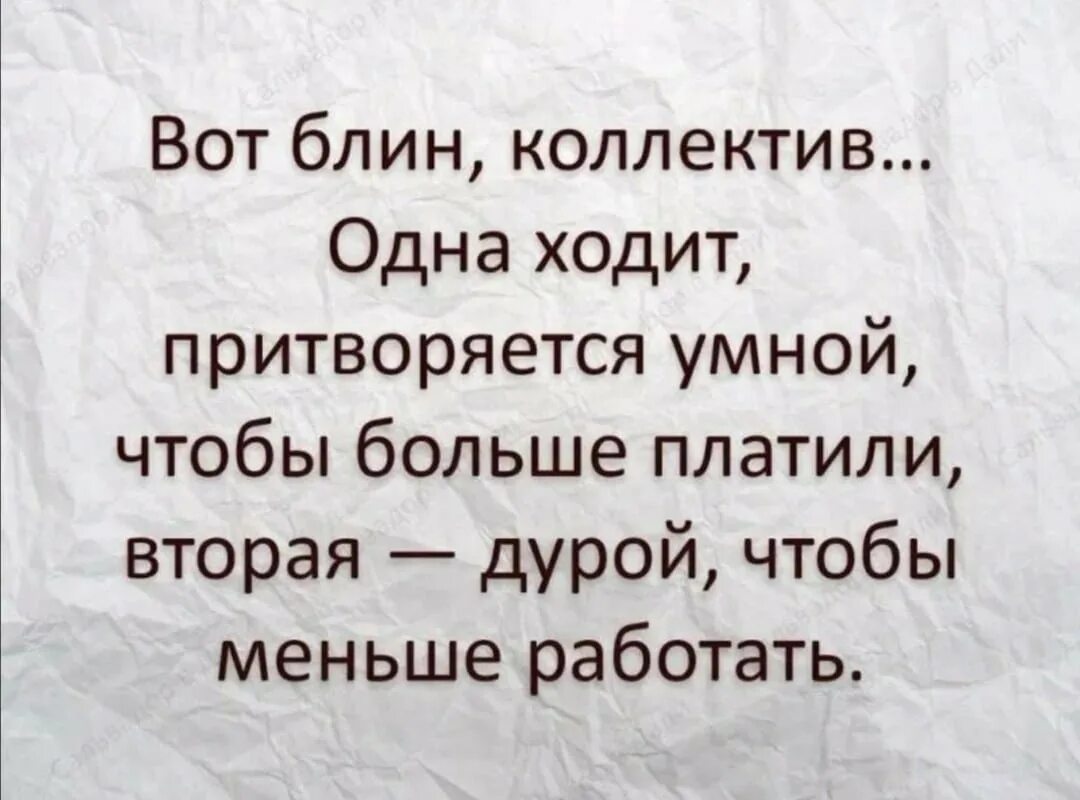 Вот блин, коллектив... Одна ходит, притворяется умной, чтобы больше платили, вторая — дурой, чтобы меньше работать.